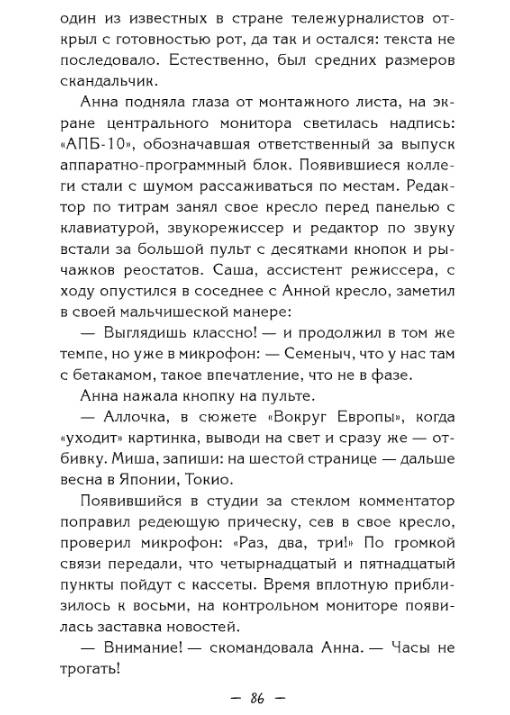 один из известных в стране тележурналистов открыл с готовностью рот, да так и остался: текста не последовало. Естественно, был средних размеров скандальчик.

Анна подняла глаза от монтажного листа, на экране центрального монитора светилась надпись: «АПБ-10», обозначавшая ответственный за выпуск аппаратно-программный блок. Появившиеся коллеги стали с шумом рассаживаться по местам. Редактор по титрам занял свое кресло перед панелью с клавиатурой, звукорежиссер и редактор по звуку встали за большой пульт с десятками кнопок и рычажков реостатов. Саша, ассистент режиссера, с ходу опустился в соседнее с Анной кресло, заметил в своей мальчишеской манере:

— Выглядишь классно! — и продолжил в том же темпе, но уже в микрофон: — Семеныч, что у нас там с бетакамом, такое впечатление, что не в фазе.

Анна нажала кнопку на пульте.

— Аллочка, в сюжете «Вокруг Европы», когда «уходит» картинка, выводи на свет и сразу же — отбивку. Миша, запиши: на шестой странице — дальше весна в Японии, Токио.

Появившийся в студии за стеклом комментатор поправил редеющую прическу, сев в свое кресло, проверил микрофон: «Раз, два, три!» По громкой связи передали, что четырнадцатый и пятнадцатый пункты пойдут с кассеты. Время вплотную приблизилось к восьми, на контрольном мониторе появилась заставка новостей.

— Внимание! — скомандовала Анна. — Часы не трогать!

— 86 —